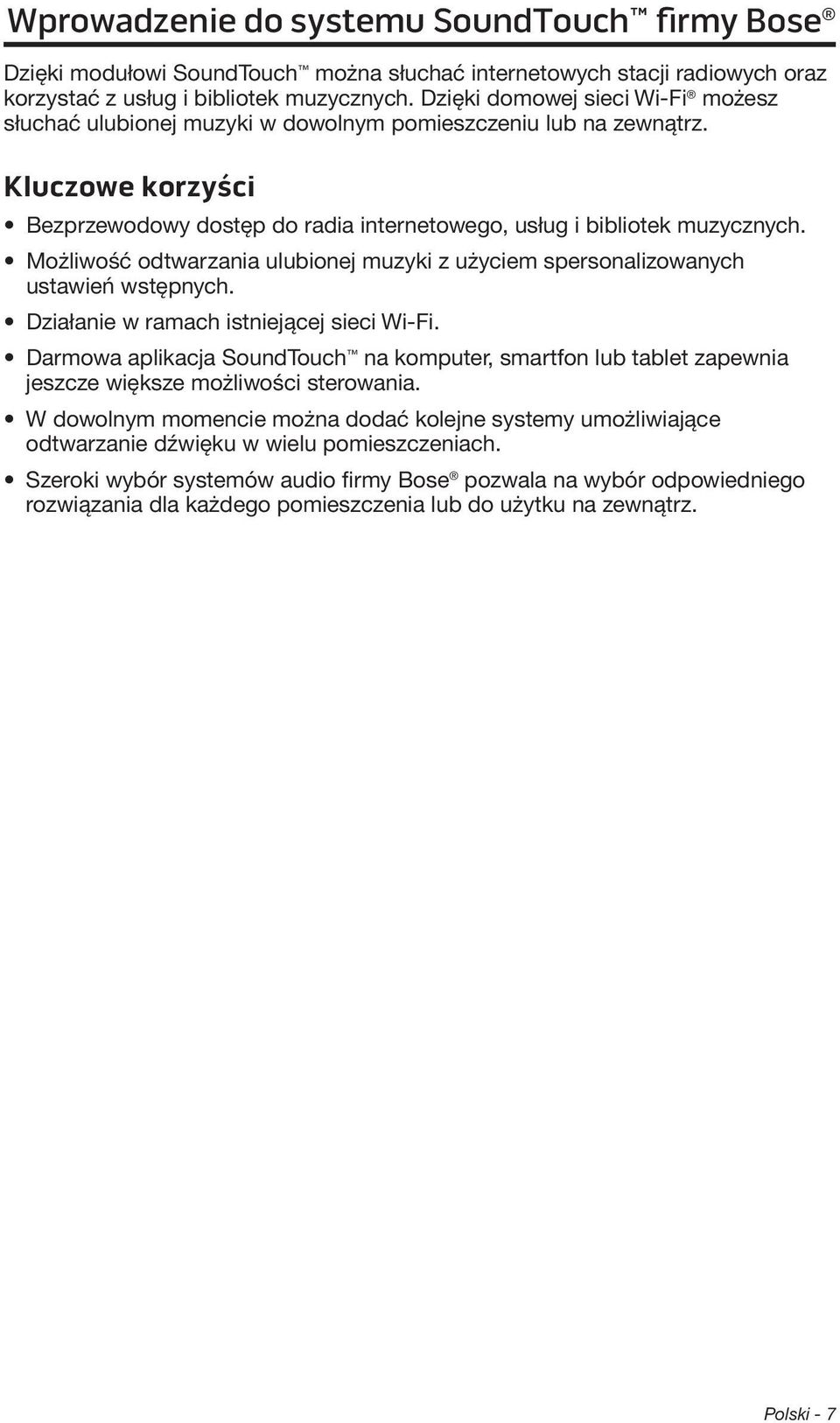 Wprowadzenie do systemu SoundTouch™ firmy Bose®

Dzięki modułowi SoundTouch™ można słuchać internetowych stacji radiowych oraz korzystać z usług i bibliotek muzycznych. Dzięki domowej sieci Wi-Fi® możesz słuchać ulubionej muzyki w dowolnym pomieszczeniu lub na zewnątrz.

Kluczowe korzyści

• Bezprzewodowy dostęp do radia internetowego, usług i bibliotek muzycznych.
• Możliwość odtwarzania ulubionej muzyki z użyciem spersonalizowanych ustawień wstępnych.
• Działanie w ramach istniejącej sieci Wi-Fi.
• Darmowa aplikacja SoundTouch™ na komputer, smartfon lub tablet zapewnia jeszcze większe możliwości sterowania.
• W dowolnym momencie można dodać kolejne systemy umożliwiające odtwarzanie dźwięku w wielu pomieszczeniach.
• Szeroki wybór systemów audio firmy Bose® pozwala na wybór odpowiedniego rozwiązania dla każdego pomieszczenia lub do użytku na zewnątrz.

Polski - 7